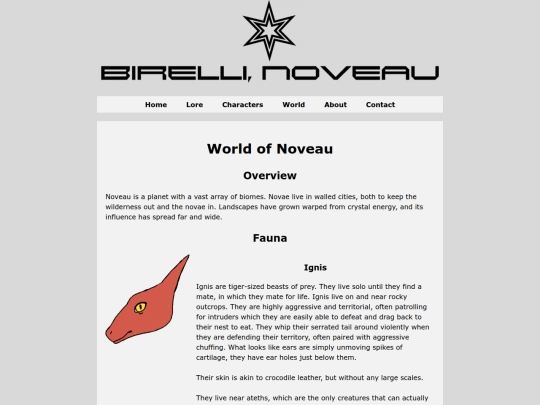 BIRELLI, NOVEAU

Home Lore Characters World About Contact

World of Noveau

Overview

Noveau is a planet with a vast array of biomes. Novae live in walled cities, both to keep the wilderness out and the novae in. Landscapes have grown warped from crystal energy, and its influence has spread far and wide.

Fauna

Ignis

Ignis are tiger-sized beasts of prey. They live solo until they find a mate, in which they mate for life. Ignis live on and near rocky outcrops. They are highly aggressive and territorial, often patrolling for intruders which they are easily able to defeat and drag back to their nest to eat. They whip their serrated tail around violently when they are defending their territory, often paired with aggressive chuffing. What looks like ears are simply unmoving spikes of cartilage, they have ear holes just below them.

Their skin is akin to crocodile leather, but without any large scales.

They live near ateths, which are the only creatures that can actually